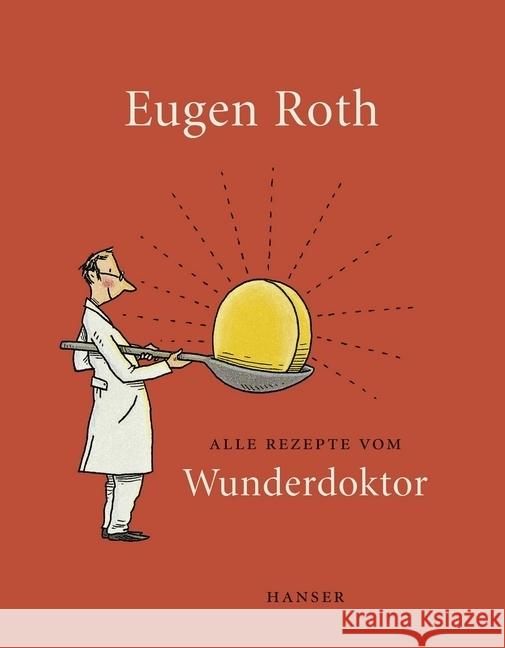 Eugen Roth

ALLE REZEPTE VOM
Wunderdoktor

HANSER